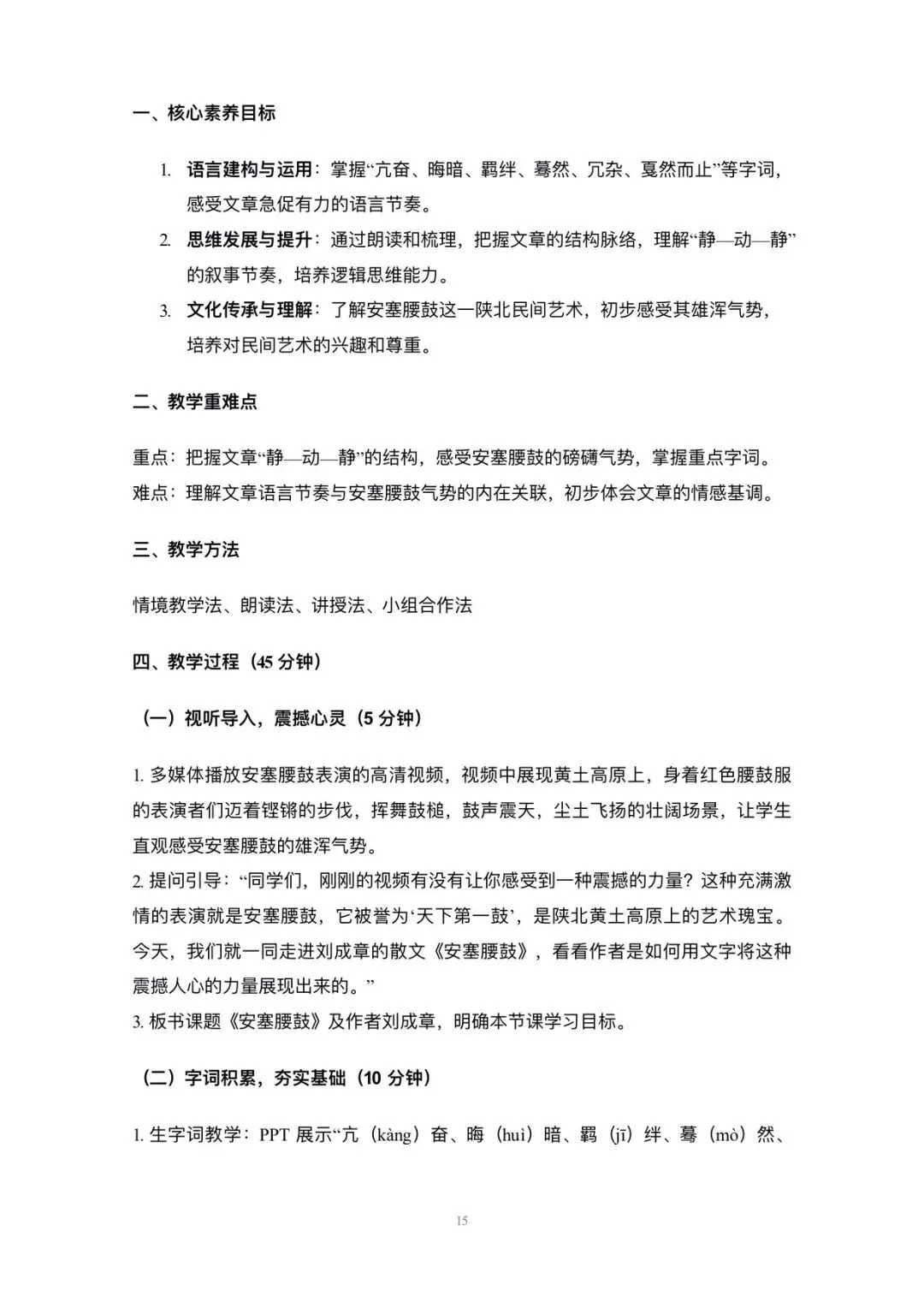 一、核心素养目标

1. 语言建构与运用：掌握“亢奋、晦暗、羁绊、蓦然、冗杂、戛然而止”等字词，感受文章急促有力的语言节奏。
2. 思维发展与提升：通过朗读和梳理，把握文章的结构脉络，理解“静—动—静”的叙事节奏，培养逻辑思维能力。
3. 文化传承与理解：了解安塞腰鼓这一陕北民间艺术，初步感受其雄浑气势，培养对民间艺术的兴趣和尊重。

二、教学重难点

重点：把握文章“静—动—静”的结构，感受安塞腰鼓的磅礴气势，掌握重点字词。
难点：理解文章语言节奏与安塞腰鼓气势的内在关联，初步体会文章的情感基调。

三、教学方法

情境教学法、朗读法、讲授法、小组合作法

四、教学过程（45 分钟）

（一）视听导入，震撼心灵（5 分钟）

1. 多媒体播放安塞腰鼓表演的高清视频，视频中展现黄土高原上，身着红色腰鼓服的表演者们迈着铿锵的步伐，挥舞鼓槌，鼓声震天，尘土飞扬的壮阔场景，让学生直观感受安塞腰鼓的雄浑气势。
2. 提问引导：“同学们，刚刚的视频有没有让你感受到一种震撼的力量？这种充满激情的表演就是安塞腰鼓，它被誉为‘天下第一鼓’，是陕北黄土高原上的艺术瑰宝。今天，我们就一同走进刘成章的散文《安塞腰鼓》，看看作者是如何用文字将这种震撼人心的力量展现出来的。”
3. 板书课题《安塞腰鼓》及作者刘成章，明确本节课学习目标。

（二）字词积累，夯实基础（10 分钟）

1. 生字词教学：PPT 展示“亢（kàng）奋、晦（huì）暗、羁（jī）绊、蓦（mò）然、

15